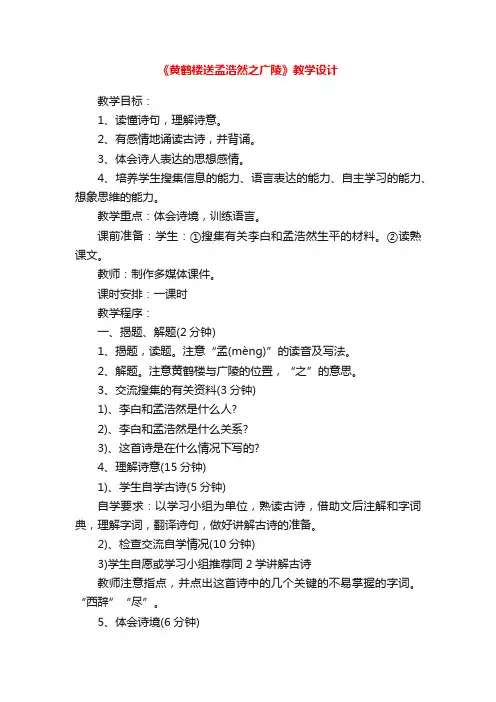 《黄鹤楼送孟浩然之广陵》教学设计

教学目标：

1、读懂诗句，理解诗意。

2、有感情地诵读古诗，并背诵。

3、体会诗人表达的思想感情。

4、培养学生搜集信息的能力、语言表达的能力、自主学习的能力、想象思维的能力。

教学重点：体会诗境，训练语言。

课前准备：学生：①搜集有关李白和孟浩然生平的材料。②读熟课文。

教师：制作多媒体课件。

课时安排：一课时

教学程序：

一、揭题、解题(2 分钟)

1、揭题，读题。注意“孟(mèng)”的读音及写法。

2、解题。注意黄鹤楼与广陵的位置，“之”的意思。

3、交流搜集的有关资料(3 分钟)

1)、李白和孟浩然是什么人?

2)、李白和孟浩然是什么关系?

3)、这首诗是在什么情况下写的?

4、理解诗意(15 分钟)

1)、学生自学古诗(5 分钟)

自学要求：以学习小组为单位，熟读古诗，借助文后注解和字词典，理解字词，翻译诗句，做好讲解古诗的准备。

2)、检查交流自学情况(10 分钟)

3)学生自愿或学习小组推荐同 2 学讲解古诗

教师注意指点，并点出这首诗中的几个关键的不易掌握的字词。“西辞”“尽”。

5、体会诗境(6 分钟)